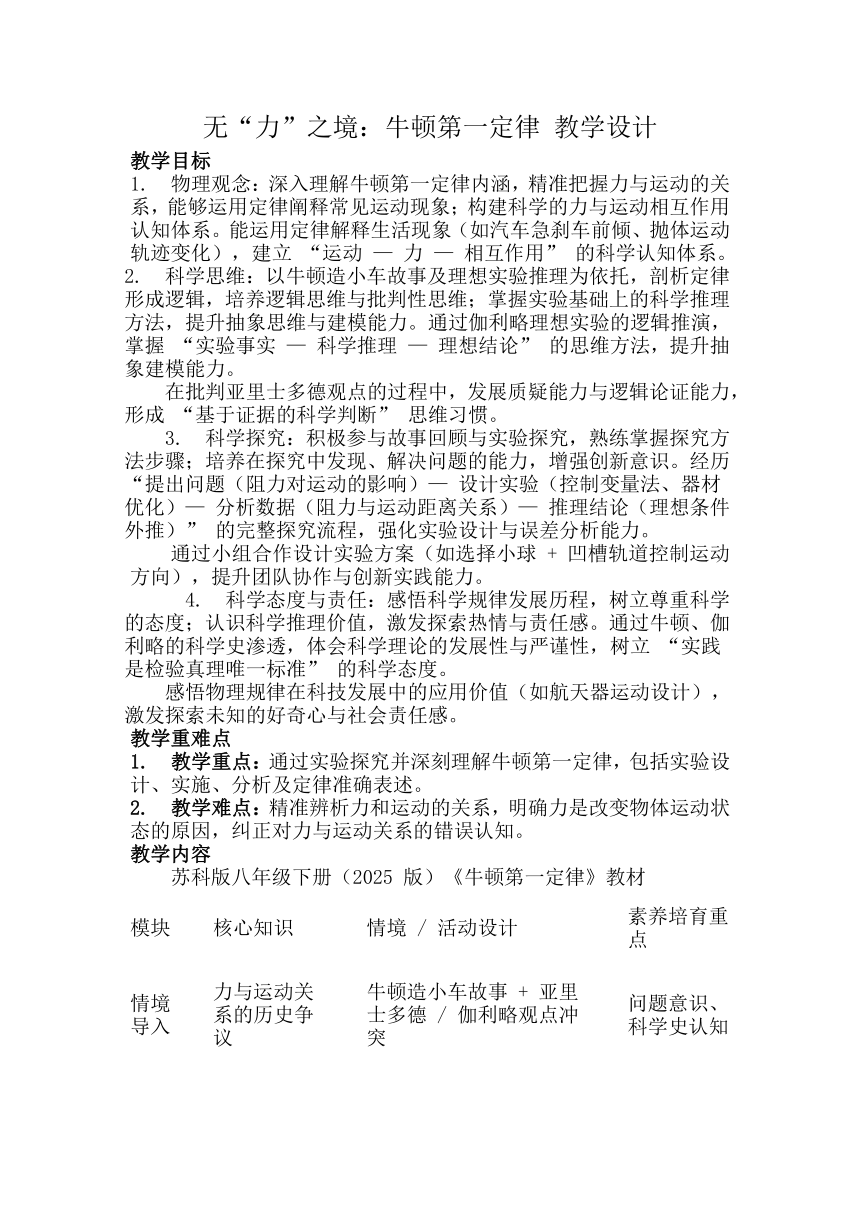 无“力”之境：牛顿第一定律 教学设计

教学目标

1. 物理观念：深入理解牛顿第一定律内涵，精准把握力与运动的关系，能够运用定律阐释常见运动现象；构建科学的力与运动相互作用认知体系。能运用定律解释生活现象（如汽车急刹车前倾、抛体运动轨迹变化），建立 “运动 — 力 — 相互作用” 的科学认知体系。

2. 科学思维：以牛顿造小车故事及理想实验推理为依托，剖析定律形成逻辑，培养逻辑思维与批判性思维；掌握实验基础上的科学推理方法，提升抽象思维与建模能力。通过伽利略理想实验的逻辑推演，掌握 “实验事实 — 科学推理 — 理想结论” 的思维方法，提升抽象建模能力。

在批判亚里士多德观点的过程中，发展质疑能力与逻辑论证能力，形成 “基于证据的科学判断” 思维习惯。

3. 科学探究：积极参与故事回顾与实验探究，熟练掌握探究方法步骤；培养在探究中发现、解决问题的能力，增强创新意识。经历 “提出问题（阻力对运动的影响）— 设计实验（控制变量法、器材优化）— 分析数据（阻力与运动距离关系）— 推理结论（理想条件外推）” 的完整探究流程，强化实验设计与误差分析能力。

通过小组合作设计实验方案（如选择小球 + 凹槽轨道控制运动方向），提升团队协作与创新实践能力。

4. 科学态度与责任：感悟科学规律发展历程，树立尊重科学的态度；认识科学推理价值，激发探索热情与责任感。通过牛顿、伽利略的科学史渗透，体会科学理论的发展性与严谨性，树立 “实践是检验真理唯一标准” 的科学态度。

感悟物理规律在科技发展中的应用价值（如航天器运动设计），激发探索未知的好奇心与社会责任感。

教学重难点

1. 教学重点：通过实验探究并深刻理解牛顿第一定律，包括实验设计、实施、分析及定律准确表述。

2. 教学难点：精准辨析力和运动的关系，明确力是改变物体运动状态的原因，纠正对力与运动关系的错误认知。

教学内容

苏科版八年级下册（2025 版）《牛顿第一定律》教材

| 模块 | 核心知识 | 情境 / 活动设计 | 素养培育重点 |
|---|---|---|---|
| 情境导入 | 力与运动关系的历史争议 | 牛顿造小车故事 + 亚里士多德 / 伽利略观点冲突 | 问题意识、科学史认知 |